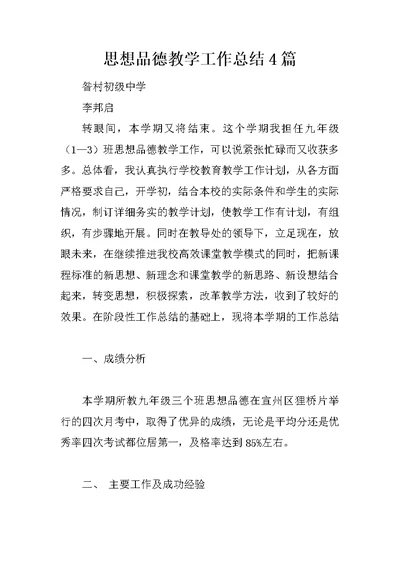 思想品德教学工作总结4篇

昝村初级中学

李邦启

转眼间，本学期又将结束。这个学期我担任九年级（1—3）班思想品德教学工作，可以说紧张忙碌而又收获多多。总体看，我认真执行学校教育教学工作计划，从各方面严格要求自己，开学初，结合本校的实际条件和学生的实际情况，制订详细务实的教学计划，使教学工作有计划，有组织，有步骤地开展。同时在教导处的领导下，立足现在，放眼未来，在继续推进我校高效课堂教学模式的同时，把新课程标准的新思想、新理念和课堂教学的新思路、新设想结合起来，转变思想，积极探索，改革教学方法，收到了较好的效果。在阶段性工作总结的基础上，现将本学期的工作总结

一、成绩分析

本学期所教九年级三个班思想品德在宣州区狸桥片举行的四次月考中，取得了优异的成绩，无论是平均分还是优秀率四次考试都位居第一，及格率达到85%左右。

二、 主要工作及成功经验